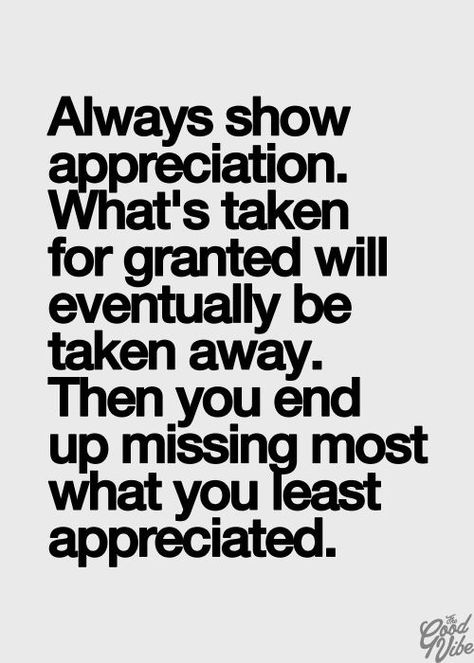 Always show appreciation. What's taken for granted will eventually be taken away. Then you end up missing most what you least appreciated.

The Good Vibe